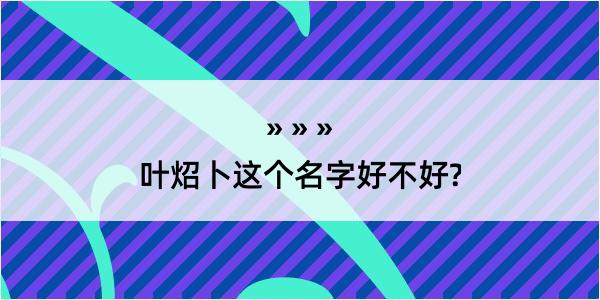 » » »

叶炤卜这个名字好不好?